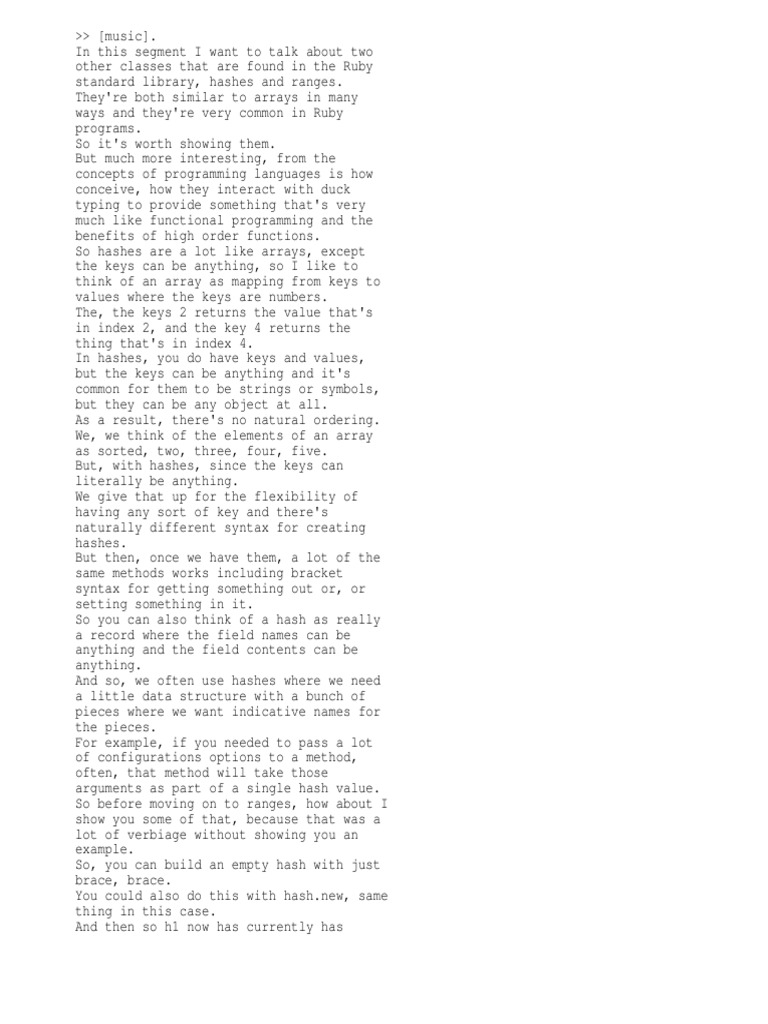 >> [music].
In this segment I want to talk about two other classes that are found in the Ruby standard library, hashes and ranges.
They're both similar to arrays in many ways and they're very common in Ruby programs.
So it's worth showing them.
But much more interesting, from the concepts of programming languages is how conceive, how they interact with duck typing to provide something that's very much like functional programming and the benefits of high order functions.
So hashes are a lot like arrays, except the keys can be anything, so I like to think of an array as mapping from keys to values where the keys are numbers.
The, the keys 2 returns the value that's in index 2, and the key 4 returns the thing that's in index 4.
In hashes, you do have keys and values, but the keys can be anything and it's common for them to be strings or symbols, but they can be any object at all.
As a result, there's no natural ordering.
We, we think of the elements of an array as sorted, two, three, four, five.
But, with hashes, since the keys can literally be anything.
We give that up for the flexibility of having any sort of key and there's naturally different syntax for creating hashes.
But then, once we have them, a lot of the same methods works including bracket syntax for getting something out or, or setting something in it.
So you can also think of a hash as really a record where the field names can be anything and the field contents can be anything.
And so, we often use hashes where we need a little data structure with a bunch of pieces where we want indicative names for the pieces.
For example, if you needed to pass a lot of configurations options to a method, often, that method will take those arguments as part of a single hash value.
So before moving on to ranges, how about I show you some of that, because that was a lot of verbiage without showing you an example.
So, you can build an empty hash with just brace, brace.
You could also do this with hash.new, same thing in this case.
And then so h1 now has currently has